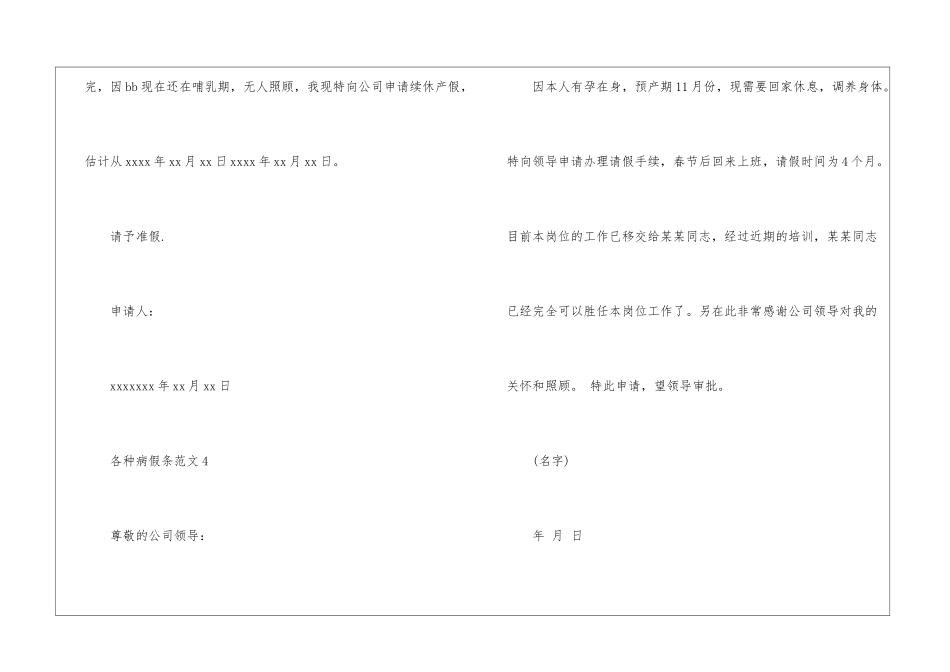 完，因bb现在还在哺乳期，无人照顾，我现特向公司申请续休产假，估计从xxxx年xx月xx日xxxx年xx月xx日。

请予准假.

申请人：

xxxxxxx年xx月xx日

各种病假条范文4

尊敬的公司领导：

因本人有孕在身，预产期11月份，现需要回家休息，调养身体。特向领导申请办理请假手续，春节后回来上班，请假时间为4个月。目前本岗位的工作已移交给某某同志，经过近期的培训，某某同志已经完全可以胜任本岗位工作了。另在此非常感谢公司领导对我的关怀和照顾。 特此申请，望领导审批。

(名字)

年 月 日